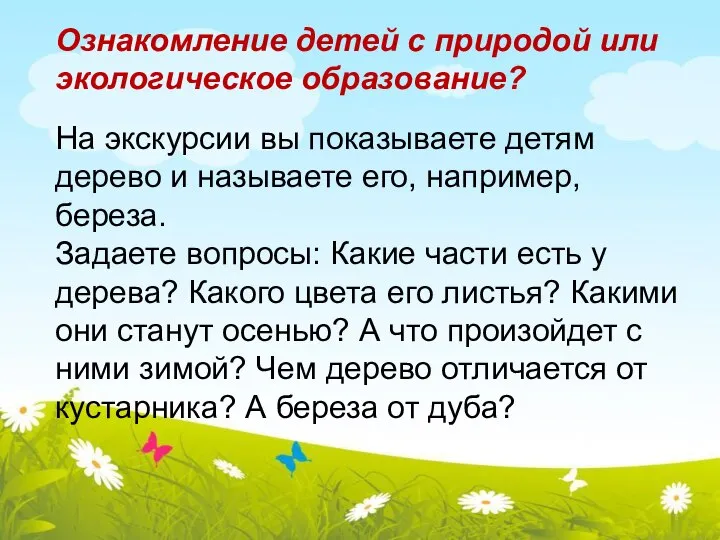 Ознакомление детей с природой или экологическое образование?

На экскурсии вы показываете детям дерево и называете его, например, береза.
Задаете вопросы: Какие части есть у дерева? Какого цвета его листья? Какими они станут осенью? А что произойдет с ними зимой? Чем дерево отличается от кустарника? А береза от дуба?